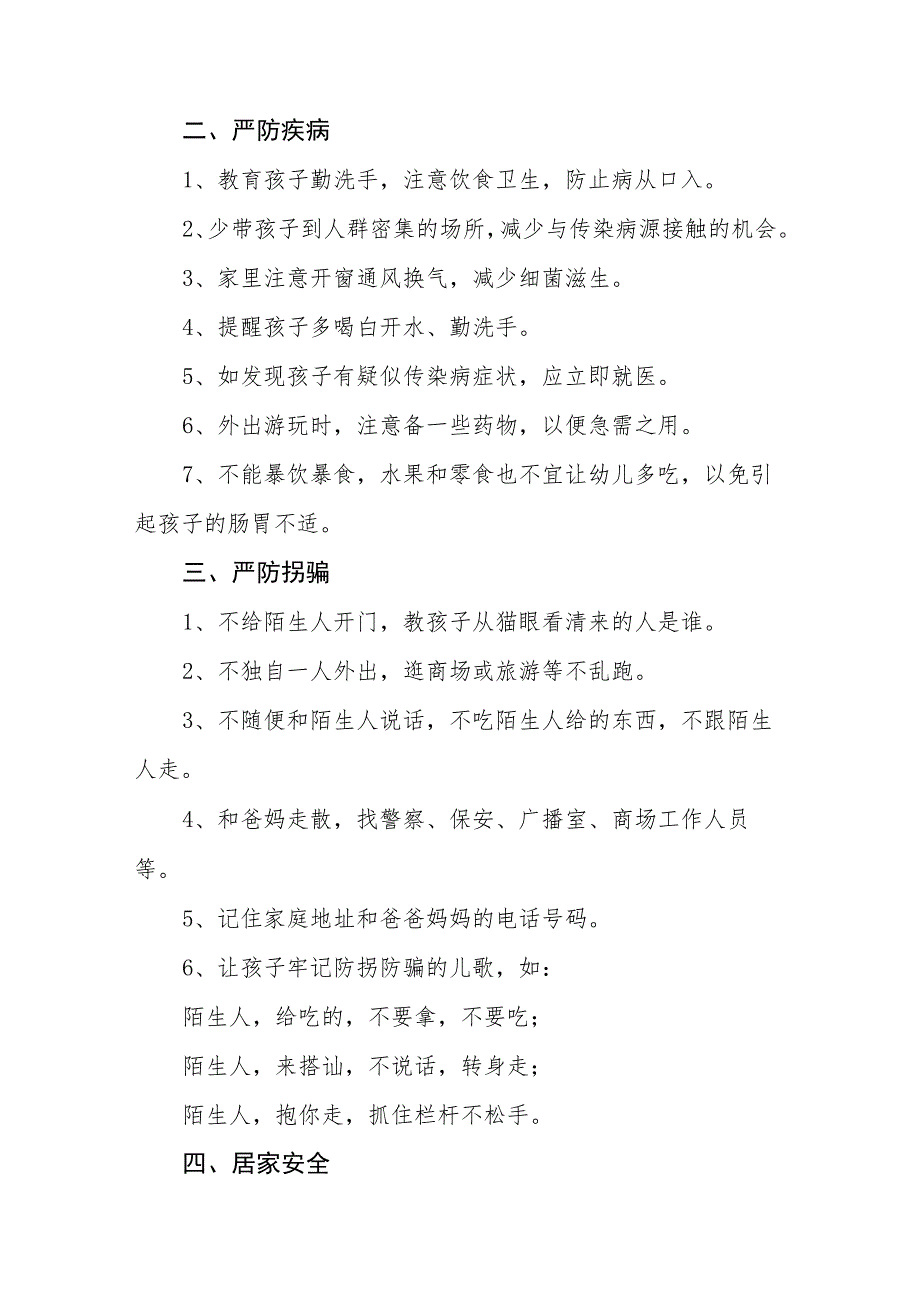 二、严防疾病

1、教育孩子勤洗手，注意饮食卫生，防止病从口入。

2、少带孩子到人群密集的场所，减少与传染病源接触的机会。

3、家里注意开窗通风换气，减少细菌滋生。

4、提醒孩子多喝白开水、勤洗手。

5、如发现孩子有疑似传染病症状，应立即就医。

6、外出游玩时，注意备一些药物，以便急需之用。

7、不能暴饮暴食，水果和零食也不宜让幼儿多吃，以免引起孩子的肠胃不适。

三、严防拐骗

1、不给陌生人开门，教孩子从猫眼看清来的人是谁。

2、不独自一人外出，逛商场或旅游等不乱跑。

3、不随便和陌生人说话，不吃陌生人给的东西，不跟陌生人走。

4、和爸妈走散，找警察、保安、广播室、商场工作人员等。

5、记住家庭地址和爸爸妈妈的电话号码。

6、让孩子牢记防拐防骗的儿歌，如：

陌生人，给吃的，不要拿，不要吃；

陌生人，来搭讪，不说话，转身走；

陌生人，抱你走，抓住栏杆不松手。

四、居家安全